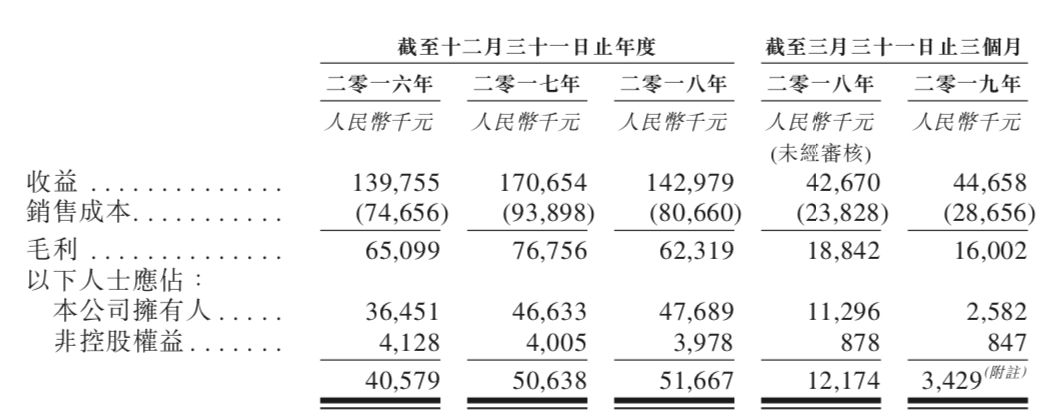 |  | 截至十二月三十一日止年度 |  |  | 截至三月三十一日止三個月 |  |
|---|---|---|---|---|---|
|  | 二零一六年 | 二零一七年 | 二零一八年 | 二零一八年 | 二零一九年 |
|  | 人民幣千元 | 人民幣千元 | 人民幣千元 | 人民幣千元 (未經審核) | 人民幣千元 |
| 收益 . . . . . . . . . . . . . . | 139,755 | 170,654 | 142,979 | 42,670 | 44,658 |
| 銷售成本. . . . . . . . . . . | (74,656) | (93,898) | (80,660) | (23,828) | (28,656) |
| 毛利 . . . . . . . . . . . . . . | 65,099 | 76,756 | 62,319 | 18,842 | 16,002 |
| 以下人士應佔： |  |  |  |  |  |
| 本公司擁有人. . . . . | 36,451 | 46,633 | 47,689 | 11,296 | 2,582 |
| 非控股權益. . . . . . . | 4,128 | 4,005 | 3,978 | 878 | 847 |
|  | 40,579 | 50,638 | 51,667 | 12,174 | 3,429$^{(附註)}$ |